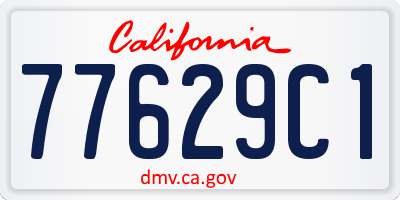 California

77629C1

dmv.ca.gov